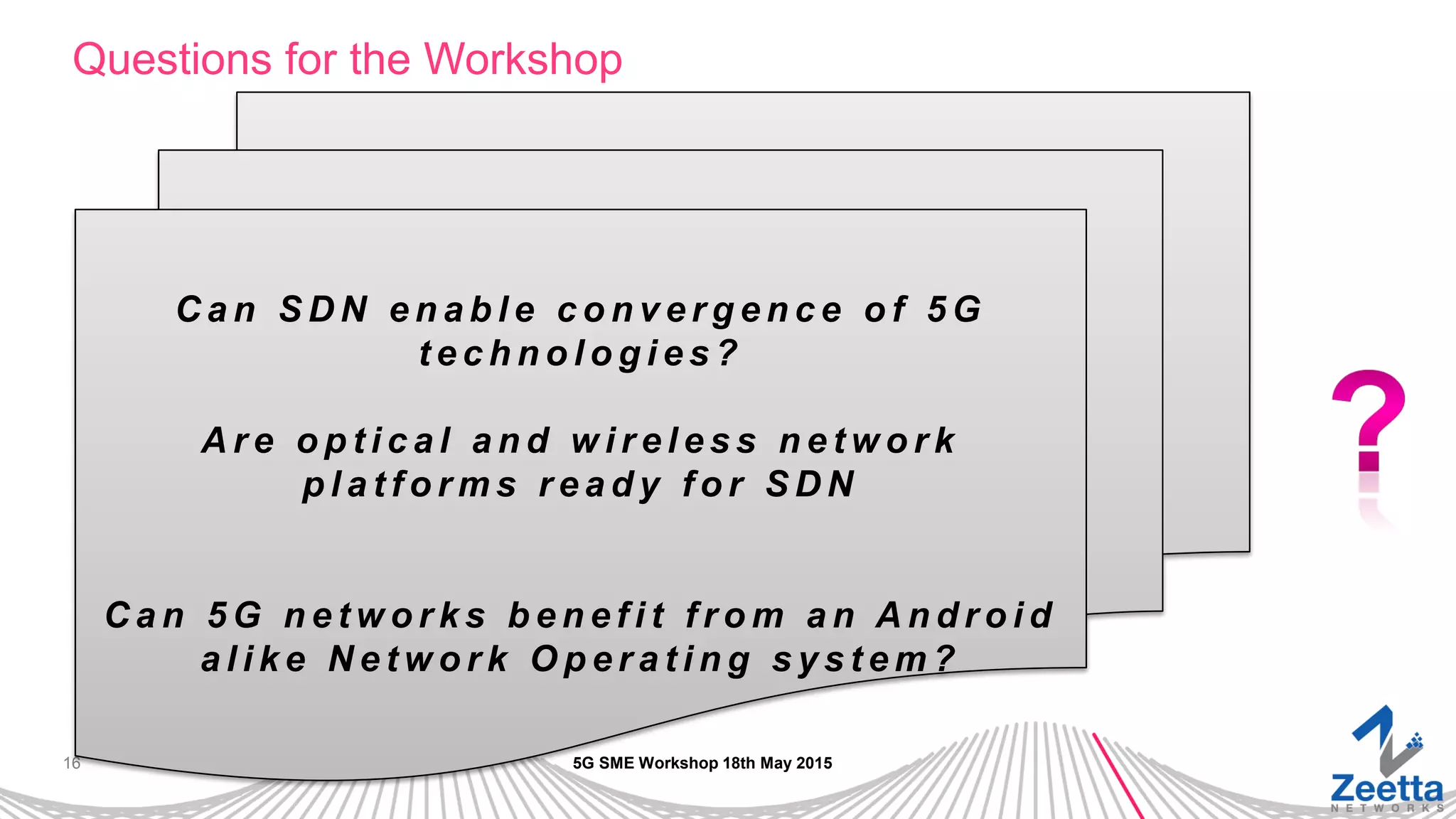 Questions for the Workshop

Can SDN enable convergence of 5G technologies?

Are optical and wireless network platforms ready for SDN

Can 5G networks benefit from an Android alike Network Operating system?

?

16

5G SME Workshop 18th May 2015

Zeetta
NETWORKS